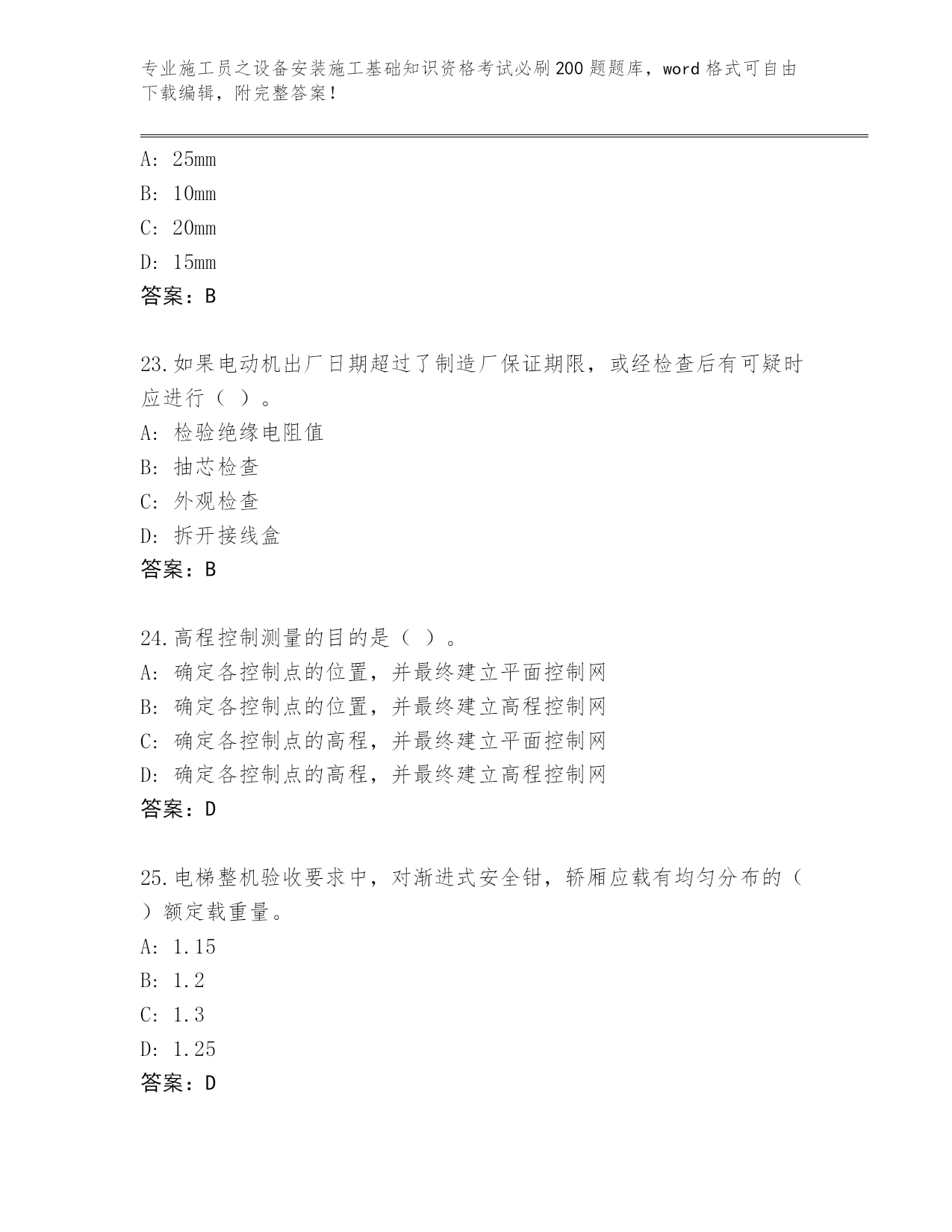 专业施工员之设备安装施工基础知识资格考试必刷200题题库，word格式可自由下载编辑，附完整答案！

A: 25mm
B: 10mm
C: 20mm
D: 15mm
答案：B

23.如果电动机出厂日期超过了制造厂保证期限，或经检查后有可疑时应进行（ ）。
A: 检验绝缘电阻值
B: 抽芯检查
C: 外观检查
D: 拆开接线盒
答案：B

24.高程控制测量的目的是（ ）。
A: 确定各控制点的位置，并最终建立平面控制网
B: 确定各控制点的位置，并最终建立高程控制网
C: 确定各控制点的高程，并最终建立平面控制网
D: 确定各控制点的高程，并最终建立高程控制网
答案：D

25.电梯整机验收要求中，对渐进式安全钳，轿厢应载有均匀分布的（ ）额定载重量。
A: 1.15
B: 1.2
C: 1.3
D: 1.25
答案：D